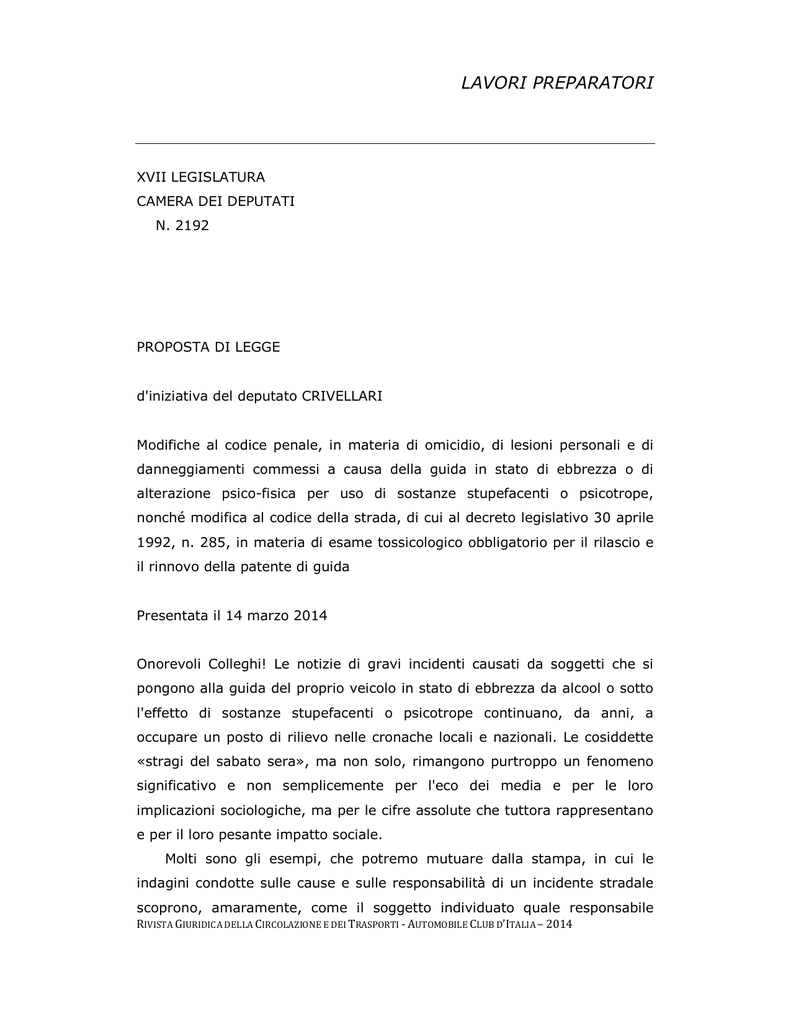 LAVORI PREPARATORI

XVII LEGISLATURA
CAMERA DEI DEPUTATI
N. 2192

PROPOSTA DI LEGGE

d'iniziativa del deputato CRIVELLARI

Modifiche al codice penale, in materia di omicidio, di lesioni personali e di danneggiamenti commessi a causa della guida in stato di ebbrezza o di alterazione psico-fisica per uso di sostanze stupefacenti o psicotrope, nonché modifica al codice della strada, di cui al decreto legislativo 30 aprile 1992, n. 285, in materia di esame tossicologico obbligatorio per il rilascio e il rinnovo della patente di guida

Presentata il 14 marzo 2014

Onorevoli Colleghi! Le notizie di gravi incidenti causati da soggetti che si pongono alla guida del proprio veicolo in stato di ebbrezza da alcool o sotto l'effetto di sostanze stupefacenti o psicotrope continuano, da anni, a occupare un posto di rilievo nelle cronache locali e nazionali. Le cosiddette «stragi del sabato sera», ma non solo, rimangono purtroppo un fenomeno significativo e non semplicemente per l'eco dei media e per le loro implicazioni sociologiche, ma per le cifre assolute che tuttora rappresentano e per il loro pesante impatto sociale.

Molti sono gli esempi, che potremo mutuare dalla stampa, in cui le indagini condotte sulle cause e sulle responsabilità di un incidente stradale scoprono, amaramente, come il soggetto individuato quale responsabile

RIVISTA GIURIDICA DELLA CIRCOLAZIONE E DEI TRASPORTI - AUTOMOBILE CLUB D'ITALIA – 2014